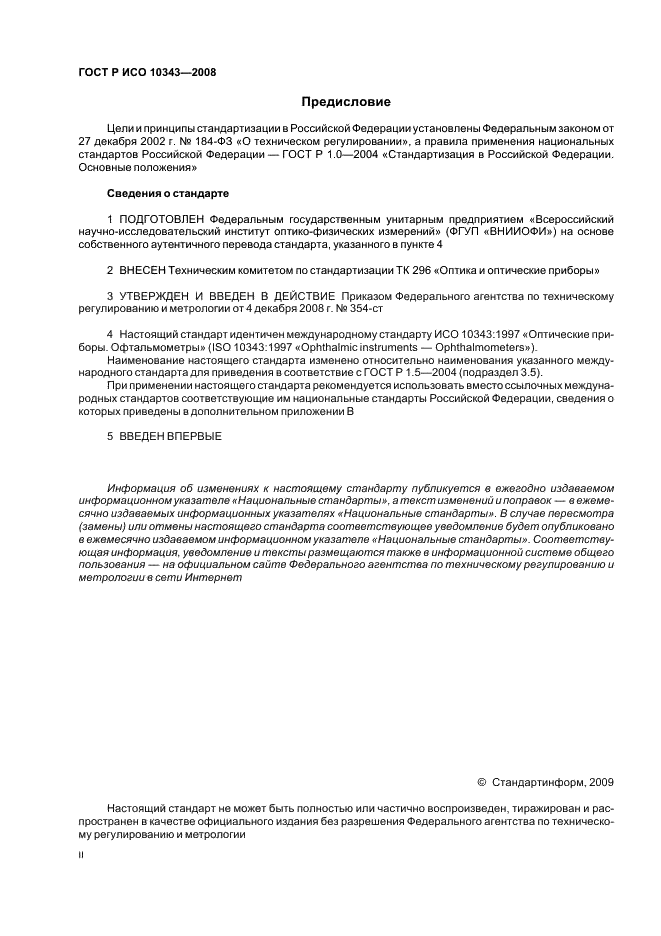 ГОСТ Р ИСО 10343—2008

Предисловие

Цели и принципы стандартизации в Российской Федерации установлены Федеральным законом от 27 декабря 2002 г. № 184-ФЗ «О техническом регулировании», а правила применения национальных стандартов Российской Федерации — ГОСТ Р 1.0—2004 «Стандартизация в Российской Федерации. Основные положения»

Сведения о стандарте

1 ПОДГОТОВЛЕН Федеральным государственным унитарным предприятием «Всероссийский научно-исследовательский институт оптико-физических измерений» (ФГУП «ВНИИОФИ») на основе собственного аутентичного перевода стандарта, указанного в пункте 4

2 ВНЕСЕН Техническим комитетом по стандартизации ТК 296 «Оптика и оптические приборы»

3 УТВЕРЖДЕН И ВВЕДЕН В ДЕЙСТВИЕ Приказом Федерального агентства по техническому регулированию и метрологии от 4 декабря 2008 г. № 354-ст

4 Настоящий стандарт идентичен международному стандарту ИСО 10343:1997 «Оптические приборы. Офтальмометры» (ISO 10343:1997 «Ophthalmic instruments — Ophthalmometers»).

Наименование настоящего стандарта изменено относительно наименования указанного международного стандарта для приведения в соответствие с ГОСТ Р 1.5—2004 (подраздел 3.5).

При применении настоящего стандарта рекомендуется использовать вместо ссылочных международных стандартов соответствующие им национальные стандарты Российской Федерации, сведения о которых приведены в дополнительном приложении В

5 ВВЕДЕН ВПЕРВЫЕ

Информация об изменениях к настоящему стандарту публикуется в ежегодно издаваемом информационном указателе «Национальные стандарты», а текст изменений и поправок — в ежемесячно издаваемых информационных указателях «Национальные стандарты». В случае пересмотра (замены) или отмены настоящего стандарта соответствующее уведомление будет опубликовано в ежемесячно издаваемом информационном указателе «Национальные стандарты». Соответствующая информация, уведомление и тексты размещаются также в информационной системе общего пользования — на официальном сайте Федерального агентства по техническому регулированию и метрологии в сети Интернет

© Стандартинформ, 2009

Настоящий стандарт не может быть полностью или частично воспроизведен, тиражирован и распространен в качестве официального издания без разрешения Федерального агентства по техническому регулированию и метрологии

II